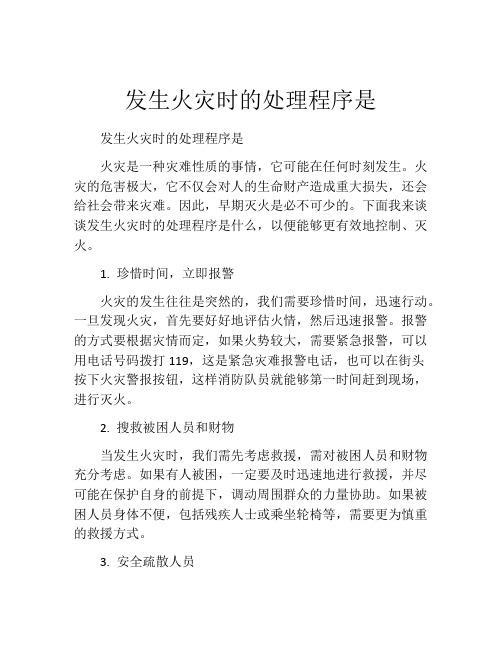 发生火灾时的处理程序是

发生火灾时的处理程序是

火灾是一种灾难性质的事情，它可能在任何时刻发生。火灾的危害极大，它不仅会对人的生命财产造成重大损失，还会给社会带来灾难。因此，早期灭火是必不可少的。下面我来谈谈发生火灾时的处理程序是什么，以便能够更有效地控制、灭火。

1. 珍惜时间，立即报警

火灾的发生往往是突然的，我们需要珍惜时间，迅速行动。一旦发现火灾，首先要好好地评估火情，然后迅速报警。报警的方式要根据灾情而定，如果火势较大，需要紧急报警，可以用电话号码拨打 119，这是紧急灾难报警电话，也可以在街头按下火灾警报按钮，这样消防队员就能够第一时间赶到现场，进行灭火。

2. 搜救被困人员和财物

当发生火灾时，我们需先考虑救援，需对被困人员和财物充分考虑。如果有人被困，一定要及时迅速地进行救援，并尽可能在保护自身的前提下，调动周围群众的力量协助。如果被困人员身体不便，包括残疾人士或乘坐轮椅等，需要更为慎重的救援方式。

3. 安全疏散人员